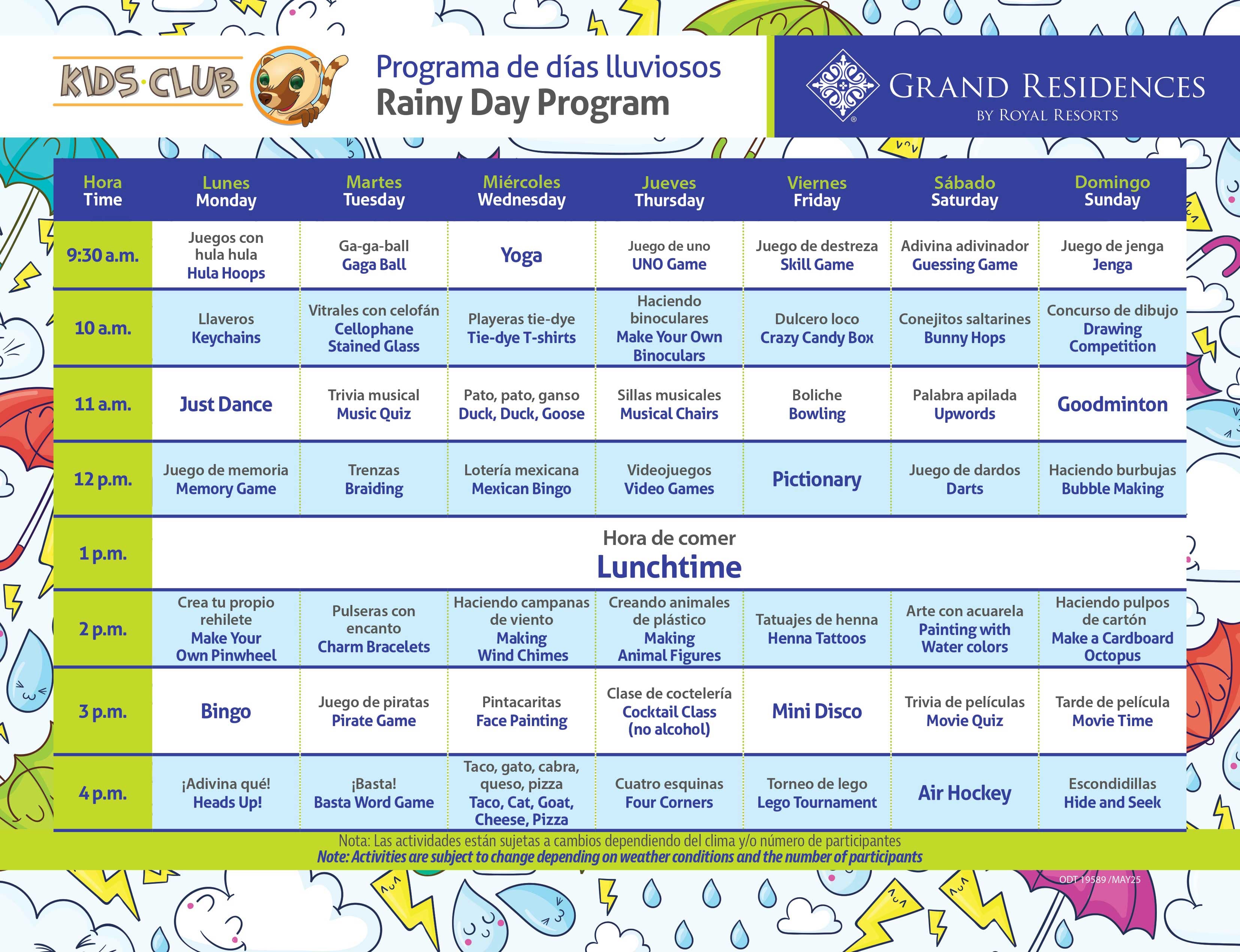 KIDS·CLUB

Programa de días lluviosos
Rainy Day Program

GRAND RESIDENCES
BY ROYAL RESORTS

| Hora Time | Lunes Monday | Martes Tuesday | Miércoles Wednesday | Jueves Thursday | Viernes Friday | Sábado Saturday | Domingo Sunday |
|---|---|---|---|---|---|---|---|
| 9:30 a.m. | Juegos con hula hula Hula Hoops | Ga-ga-ball Gaga Ball | Yoga | Juego de uno UNO Game | Juego de destreza Skill Game | Adivina adivinador Guessing Game | Juego de jenga Jenga |
| 10 a.m. | Llaveros Keychains | Vitrales con celofán Cellophane Stained Glass | Playeras tie-dye Tie-dye T-shirts | Haciendo binoculares Make Your Own Binoculars | Dulcero loco Crazy Candy Box | Conejitos saltarines Bunny Hops | Concurso de dibujo Drawing Competition |
| 11 a.m. | Just Dance | Trivia musical Music Quiz | Pato, pato, ganso Duck, Duck, Goose | Sillas musicales Musical Chairs | Boliche Bowling | Palabra apilada Upwords | Goodminton |
| 12 p.m. | Juego de memoria Memory Game | Trenzas Braiding | Lotería mexicana Mexican Bingo | Videojuegos Video Games | Pictionary | Juego de dardos Darts | Haciendo burbujas Bubble Making |
| 1 p.m. | Hora de comer Lunchtime | | | | | | |
| 2 p.m. | Crea tu propio rehilete Make Your Own Pinwheel | Pulseras con encanto Charm Bracelets | Haciendo campanas de viento Making Wind Chimes | Creando animales de plástico Making Animal Figures | Tatuajes de henna Henna Tattoos | Arte con acuarela Painting with Water colors | Haciendo pulpos de cartón Make a Cardboard Octopus |
| 3 p.m. | Bingo | Juego de piratas Pirate Game | Pintacaritas Face Painting | Clase de coctelería Cocktail Class (no alcohol) | Mini Disco | Trivia de películas Movie Quiz | Tarde de película Movie Time |
| 4 p.m. | ¡Adivina qué! Heads Up! | ¡Basta! Basta Word Game | Taco, gato, cabra, queso, pizza Taco, Cat, Goat, Cheese, Pizza | Cuatro esquinas Four Corners | Torneo de lego Lego Tournament | Air Hockey | Escondidillas Hide and Seek |

Nota: Las actividades están sujetas a cambios dependiendo del clima y/o número de participantes
Note: Activities are subject to change depending on weather conditions and the number of participants

ODT 19589 /MAY25